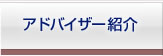 アドバイザー紹介